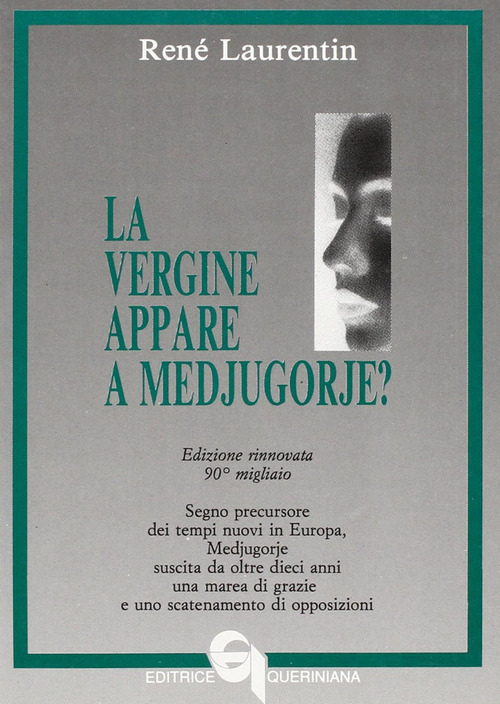 René Laurentin

LA VERGINE APPARE A MEDJUGORJE?

Edizione rinnovata
90° migliaio

Segno precursore dei tempi nuovi in Europa, Medjugorje suscita da oltre dieci anni una marea di grazie e uno scatenamento di opposizioni

EDITRICE QUERINIANA